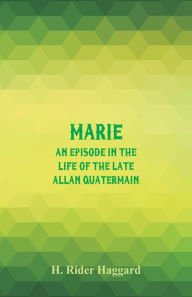 MARIE
AN EPISODE IN THE LIFE OF THE LATE ALLAN QUATERMAIN

H. Rider Haggard